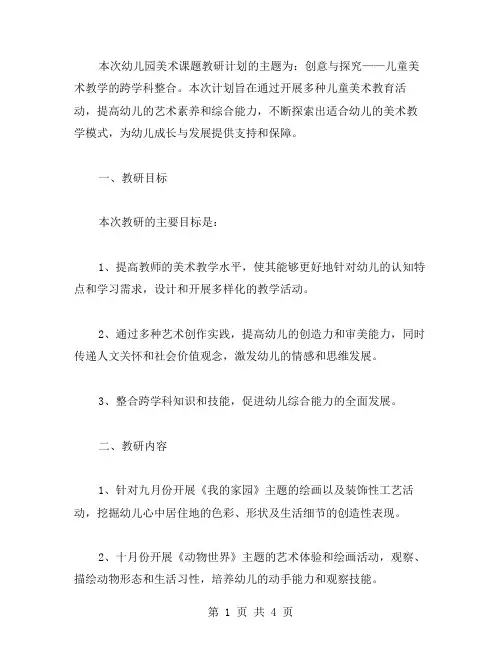 本次幼儿园美术课题教研计划的主题为：创意与探究——儿童美术教学的跨学科整合。本次计划旨在通过开展多种儿童美术教育活动，提高幼儿的艺术素养和综合能力，不断探索出适合幼儿的美术教学模式，为幼儿成长与发展提供支持和保障。

一、教研目标

本次教研的主要目标是：

1、提高教师的美术教学水平，使其能够更好地针对幼儿的认知特点和学习需求，设计和开展多样化的教学活动。

2、通过多种艺术创作实践，提高幼儿的创造力和审美能力，同时传递人文关怀和社会价值观念，激发幼儿的情感和思维发展。

3、整合跨学科知识和技能，促进幼儿综合能力的全面发展。

二、教研内容

1、针对九月份开展《我的家园》主题的绘画以及装饰性工艺活动，挖掘幼儿心中居住地的色彩、形状及生活细节的创造性表现。

2、十月份开展《动物世界》主题的艺术体验和绘画活动，观察、描绘动物形态和生活习性，培养幼儿的动手能力和观察技能。

第 1 页 共 4 页